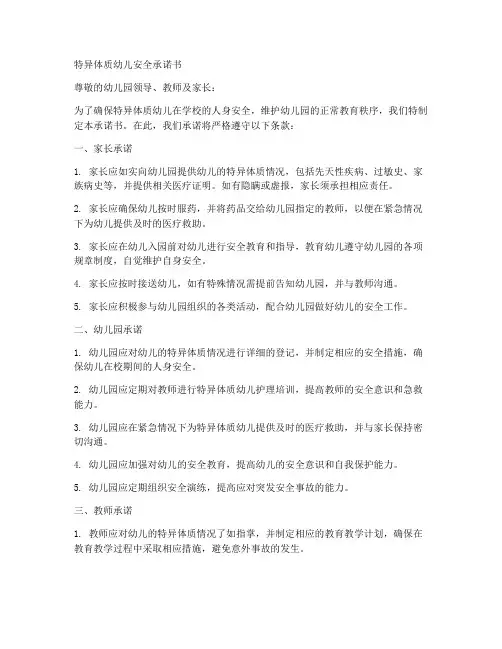 特异体质幼儿安全承诺书

尊敬的幼儿园领导、教师及家长：

为了确保特异体质幼儿在学校的人身安全，维护幼儿园的正常教育秩序，我们特制定本承诺书。在此，我们承诺将严格遵守以下条款：

一、家长承诺

1. 家长应如实向幼儿园提供幼儿的特异体质情况，包括先天性疾病、过敏史、家族病史等，并提供相关医疗证明。如有隐瞒或虚报，家长须承担相应责任。

2. 家长应确保幼儿按时服药，并将药品交给幼儿园指定的教师，以便在紧急情况下为幼儿提供及时的医疗救助。

3. 家长应在幼儿入园前对幼儿进行安全教育和指导，教育幼儿遵守幼儿园的各项规章制度，自觉维护自身安全。

4. 家长应按时接送幼儿，如有特殊情况需提前告知幼儿园，并与教师沟通。

5. 家长应积极参与幼儿园组织的各类活动，配合幼儿园做好幼儿的安全工作。

二、幼儿园承诺

1. 幼儿园应对幼儿的特异体质情况进行详细的登记，并制定相应的安全措施，确保幼儿在校期间的人身安全。

2. 幼儿园应定期对教师进行特异体质幼儿护理培训，提高教师的安全意识和急救能力。

3. 幼儿园应在紧急情况下为特异体质幼儿提供及时的医疗救助，并与家长保持密切沟通。

4. 幼儿园应加强对幼儿的安全教育，提高幼儿的安全意识和自我保护能力。

5. 幼儿园应定期组织安全演练，提高应对突发安全事故的能力。

三、教师承诺

1. 教师应对幼儿的特异体质情况了如指掌，并制定相应的教育教学计划，确保在教育教学过程中采取相应措施，避免意外事故的发生。